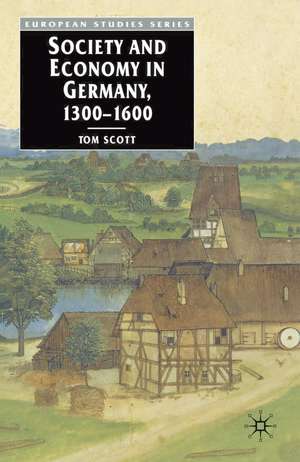 EUROPEAN STUDIES SERIES

SOCIETY AND ECONOMY IN GERMANY, 1300–1600

TOM SCOTT